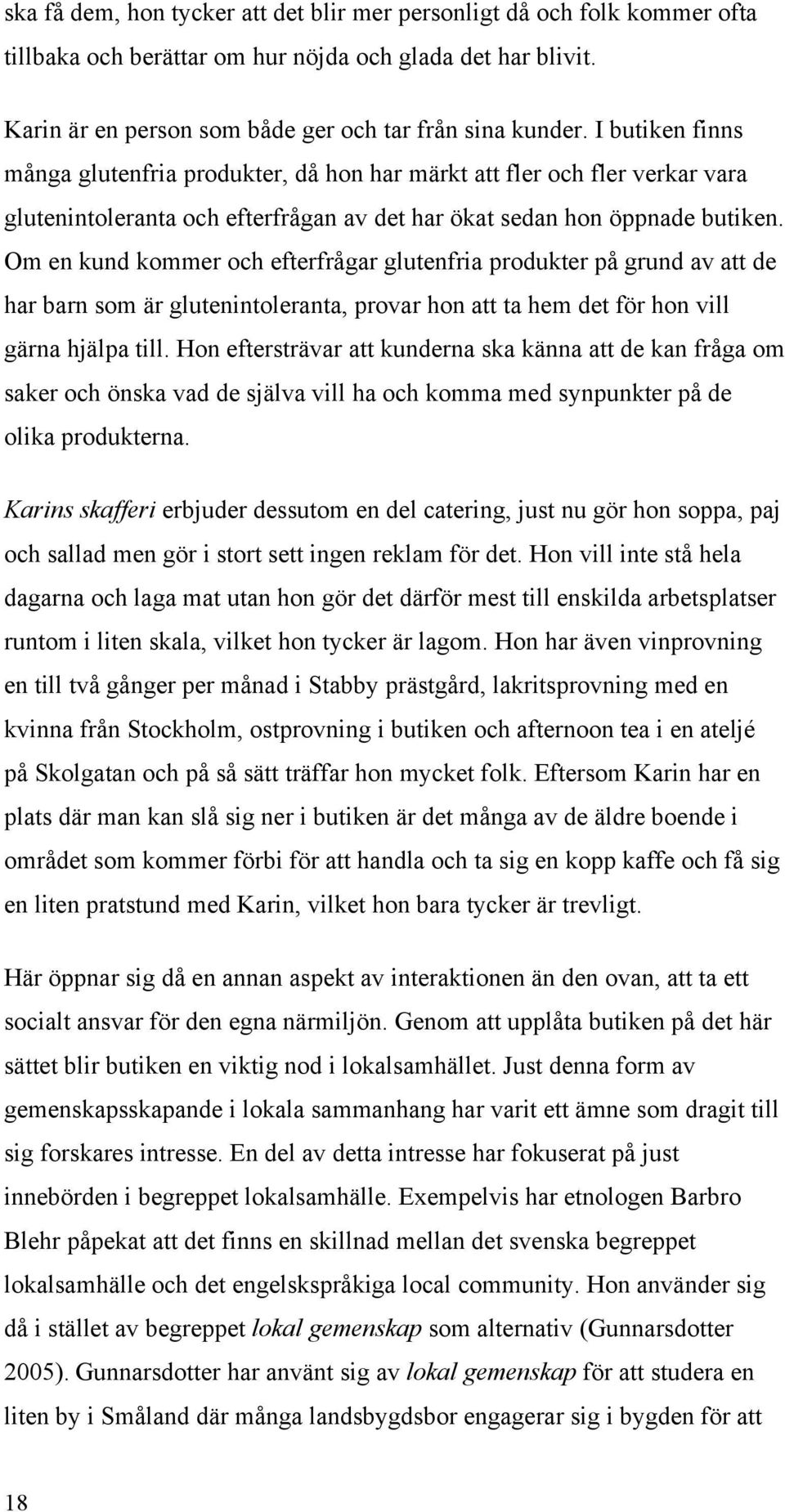 ska få dem, hon tycker att det blir mer personligt då och folk kommer ofta tillbaka och berättar om hur nöjda och glada det har blivit.

Karin är en person som både ger och tar från sina kunder. I butiken finns många glutenfria produkter, då hon har märkt att fler och fler verkar vara glutenintoleranta och efterfrågan av det har ökat sedan hon öppnade butiken. Om en kund kommer och efterfrågar glutenfria produkter på grund av att de har barn som är glutenintoleranta, provar hon att ta hem det för hon vill gärna hjälpa till. Hon eftersträvar att kunderna ska känna att de kan fråga om saker och önska vad de själva vill ha och komma med synpunkter på de olika produkterna.

Karins skafferi erbjuder dessutom en del catering, just nu gör hon soppa, paj och sallad men gör i stort sett ingen reklam för det. Hon vill inte stå hela dagarna och laga mat utan hon gör det därför mest till enskilda arbetsplatser runtom i liten skala, vilket hon tycker är lagom. Hon har även vinprovning en till två gånger per månad i Stabby prästgård, lakritsprovning med en kvinna från Stockholm, ostprovning i butiken och afternoon tea i en ateljé på Skolgatan och på så sätt träffar hon mycket folk. Eftersom Karin har en plats där man kan slå sig ner i butiken är det många av de äldre boende i området som kommer förbi för att handla och ta sig en kopp kaffe och få sig en liten pratstund med Karin, vilket hon bara tycker är trevligt.

Här öppnar sig då en annan aspekt av interaktionen än den ovan, att ta ett socialt ansvar för den egna närmiljön. Genom att upplåta butiken på det här sättet blir butiken en viktig nod i lokalsamhället. Just denna form av gemenskapsskapande i lokala sammanhang har varit ett ämne som dragit till sig forskares intresse. En del av detta intresse har fokuserat på just innebörden i begreppet lokalsamhälle. Exempelvis har etnologen Barbro Blehr påpekat att det finns en skillnad mellan det svenska begreppet lokalsamhälle och det engelskspråkiga local community. Hon använder sig då i stället av begreppet lokal gemenskap som alternativ (Gunnarsdotter 2005). Gunnarsdotter har använt sig av lokal gemenskap för att studera en liten by i Småland där många landsbygdsbor engagerar sig i bygden för att

18